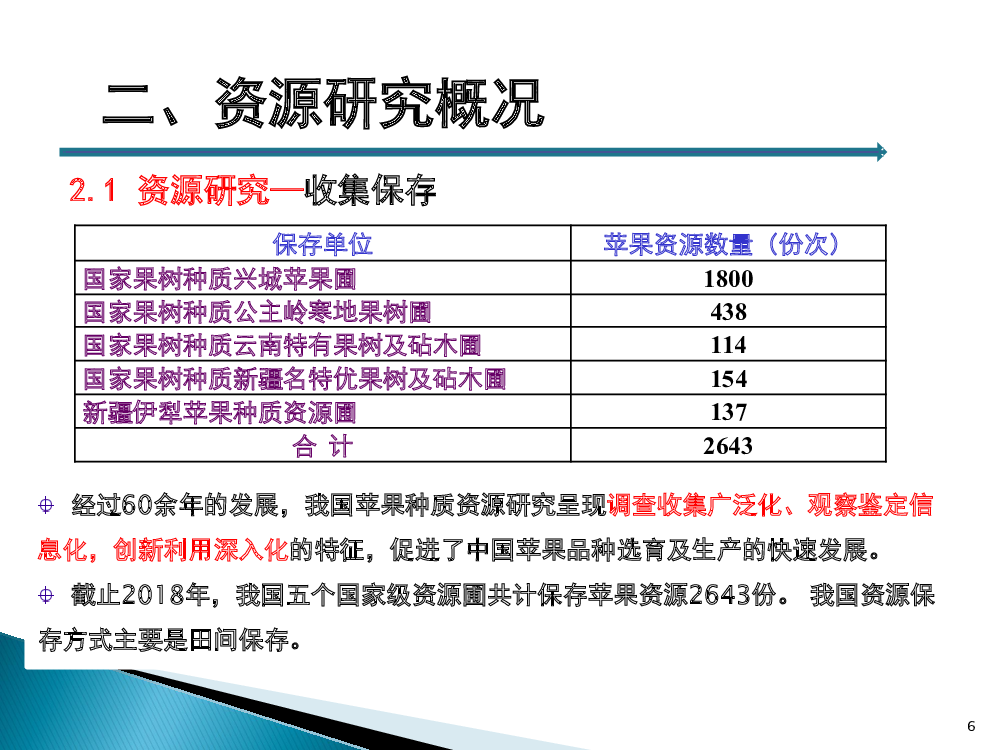 二、资源研究概况

2.1 资源研究—收集保存

| 保存单位 | 苹果资源数量（份次） |
|---|---|
| 国家果树种质兴城苹果圃 | 1800 |
| 国家果树种质公主岭寒地果树圃 | 438 |
| 国家果树种质云南特有果树及砧木圃 | 114 |
| 国家果树种质新疆名特优果树及砧木圃 | 154 |
| 新疆伊犁苹果种质资源圃 | 137 |
| 合 计 | 2643 |

经过60余年的发展，我国苹果种质资源研究呈现调查收集广泛化、观察鉴定信息化，创新利用深入化的特征，促进了中国苹果品种选育及生产的快速发展。

截止2018年，我国五个国家级资源圃共计保存苹果资源2643份。 我国资源保存方式主要是田间保存。

6